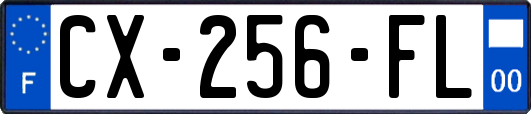 F
CX-256-FL
00